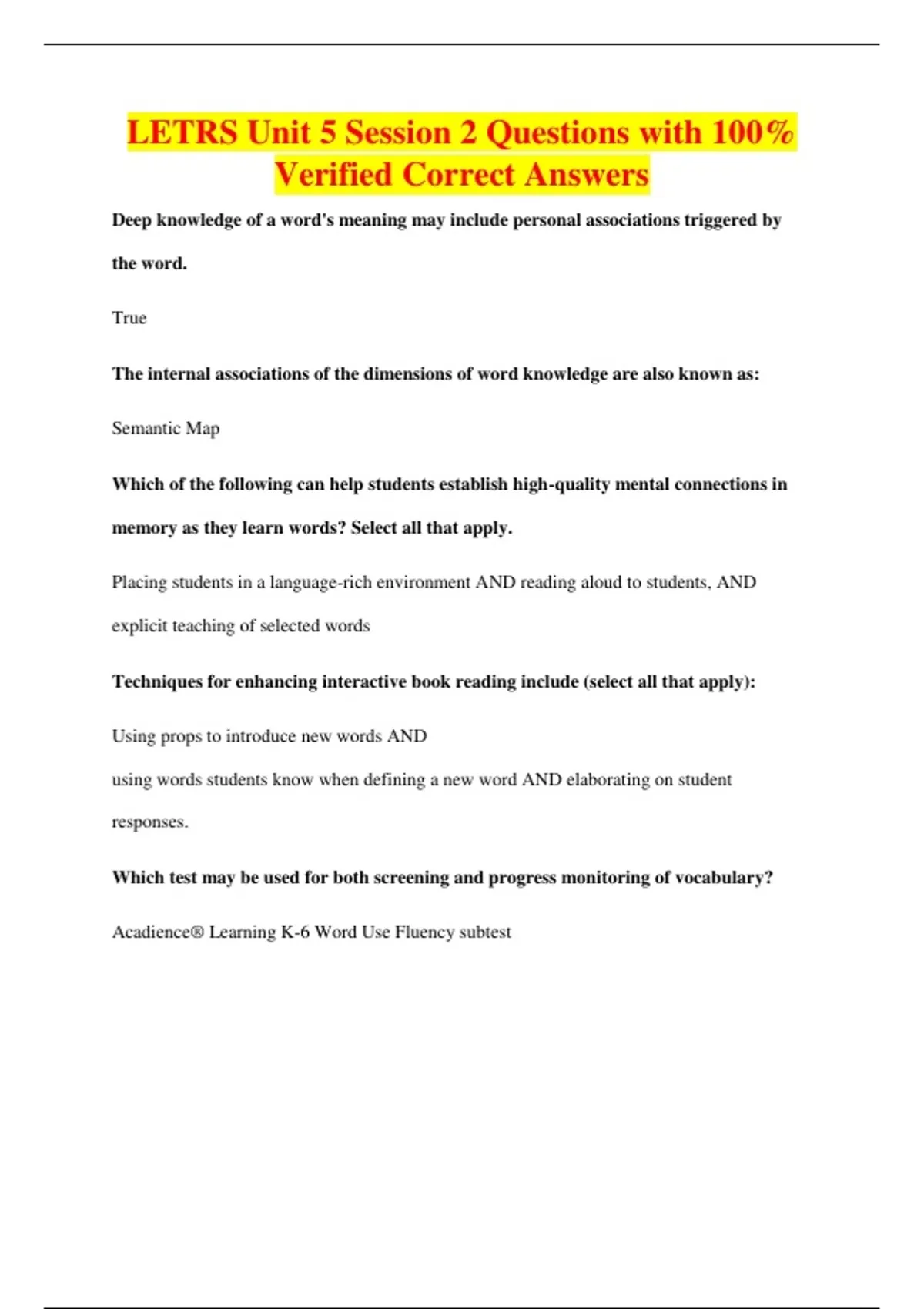 LETRS Unit 5 Session 2 Questions with 100% Verified Correct Answers

Deep knowledge of a word's meaning may include personal associations triggered by the word.

True

The internal associations of the dimensions of word knowledge are also known as:

Semantic Map

Which of the following can help students establish high-quality mental connections in memory as they learn words? Select all that apply.

Placing students in a language-rich environment AND reading aloud to students, AND explicit teaching of selected words

Techniques for enhancing interactive book reading include (select all that apply):

Using props to introduce new words AND

using words students know when defining a new word AND elaborating on student responses.

Which test may be used for both screening and progress monitoring of vocabulary?

Acadience® Learning K-6 Word Use Fluency subtest